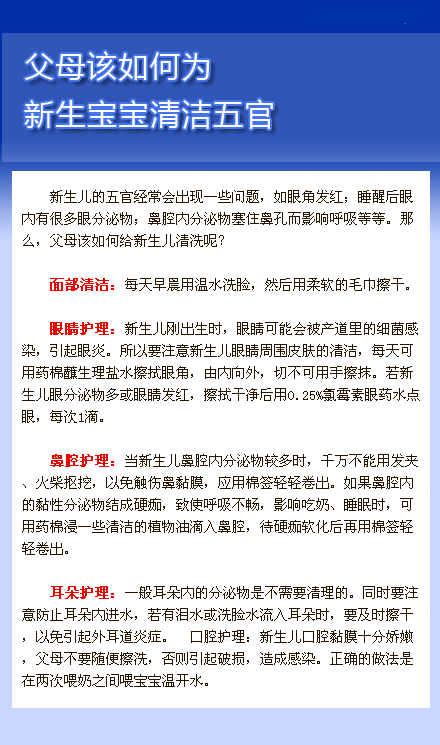 父母该如何为
新生宝宝清洁五官

新生儿的五官经常会出现一些问题，如眼角发红；睡醒后眼内有很多眼分泌物；鼻腔内分泌物塞住鼻孔而影响呼吸等等。那么，父母该如何给新生儿清洗呢？

面部清洁：每天早晨用温水洗脸，然后用柔软的毛巾擦干。

眼睛护理：新生儿刚出生时，眼睛可能会被产道里的细菌感染，引起眼炎。所以要注意新生儿眼睛周围皮肤的清洁，每天可用药棉蘸生理盐水擦拭眼角，由内向外，切不可用手擦抹。若新生儿眼分泌物多或眼睛发红，擦拭干净后用0.25%氯霉素眼药水点眼，每次1滴。

鼻腔护理：当新生儿鼻腔内分泌物较多时，千万不能用发夹、火柴抠挖，以免触伤鼻黏膜，应用棉签轻轻卷出。如果鼻腔内的黏性分泌物结成硬痂，致使呼吸不畅，影响吃奶、睡眠时，可用药棉浸一些清洁的植物油滴入鼻腔，待硬痂软化后再用棉签轻轻卷出。

耳朵护理：一般耳朵内的分泌物是不需要清理的。同时要注意防止耳朵内进水，若有泪水或洗脸水流入耳朵时，要及时擦干，以免引起外耳道炎症。 口腔护理：新生儿口腔黏膜十分娇嫩，父母不要随便擦洗，否则引起破损，造成感染。正确的做法是在两次喂奶之间喂宝宝温开水。